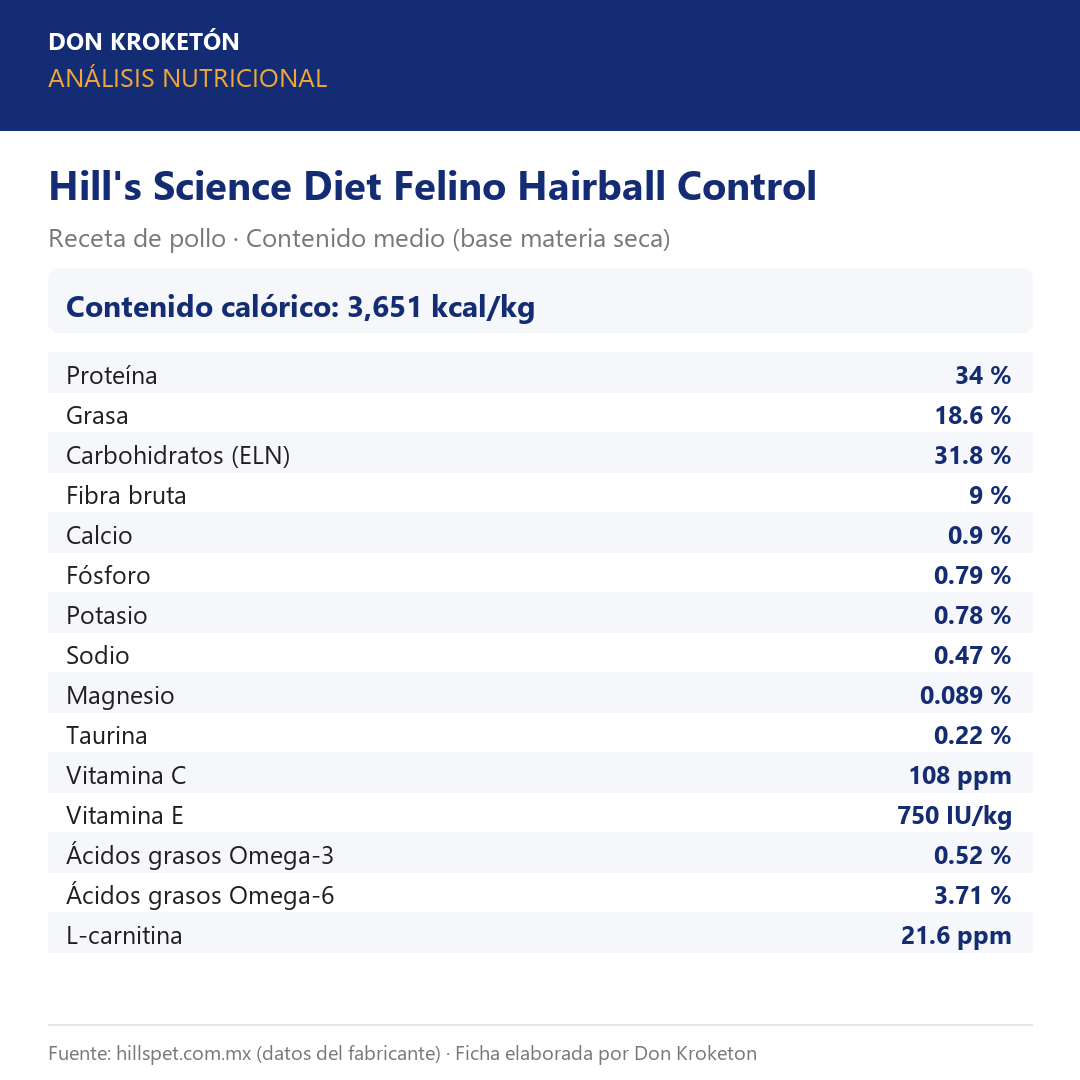 DON KROKETÓN
ANÁLISIS NUTRICIONAL

Hill's Science Diet Felino Hairball Control

Receta de pollo · Contenido medio (base materia seca)

Contenido calórico: 3,651 kcal/kg

| | |
|---|---|
| Proteína | 34 % |
| Grasa | 18.6 % |
| Carbohidratos (ELN) | 31.8 % |
| Fibra bruta | 9 % |
| Calcio | 0.9 % |
| Fósforo | 0.79 % |
| Potasio | 0.78 % |
| Sodio | 0.47 % |
| Magnesio | 0.089 % |
| Taurina | 0.22 % |
| Vitamina C | 108 ppm |
| Vitamina E | 750 IU/kg |
| Ácidos grasos Omega-3 | 0.52 % |
| Ácidos grasos Omega-6 | 3.71 % |
| L-carnitina | 21.6 ppm |

Fuente: hillspet.com.mx (datos del fabricante) · Ficha elaborada por Don Kroketon